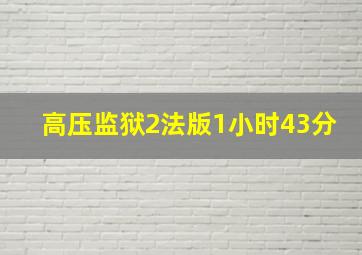 高压监狱2法版1小时43分